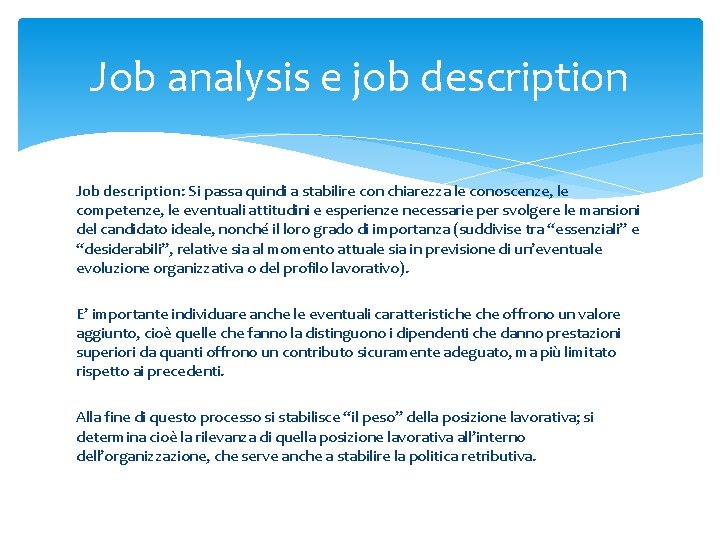 Job analysis e job description

Job description: Si passa quindi a stabilire con chiarezza le conoscenze, le competenze, le eventuali attitudini e esperienze necessarie per svolgere le mansioni del candidato ideale, nonché il loro grado di importanza (suddivise tra "essenziali" e "desiderabili", relative sia al momento attuale sia in previsione di un'eventuale evoluzione organizzativa o del profilo lavorativo).

E' importante individuare anche le eventuali caratteristiche che offrono un valore aggiunto, cioè quelle che fanno la distinguono i dipendenti che danno prestazioni superiori da quanti offrono un contributo sicuramente adeguato, ma più limitato rispetto ai precedenti.

Alla fine di questo processo si stabilisce "il peso" della posizione lavorativa; si determina cioè la rilevanza di quella posizione lavorativa all'interno dell'organizzazione, che serve anche a stabilire la politica retributiva.